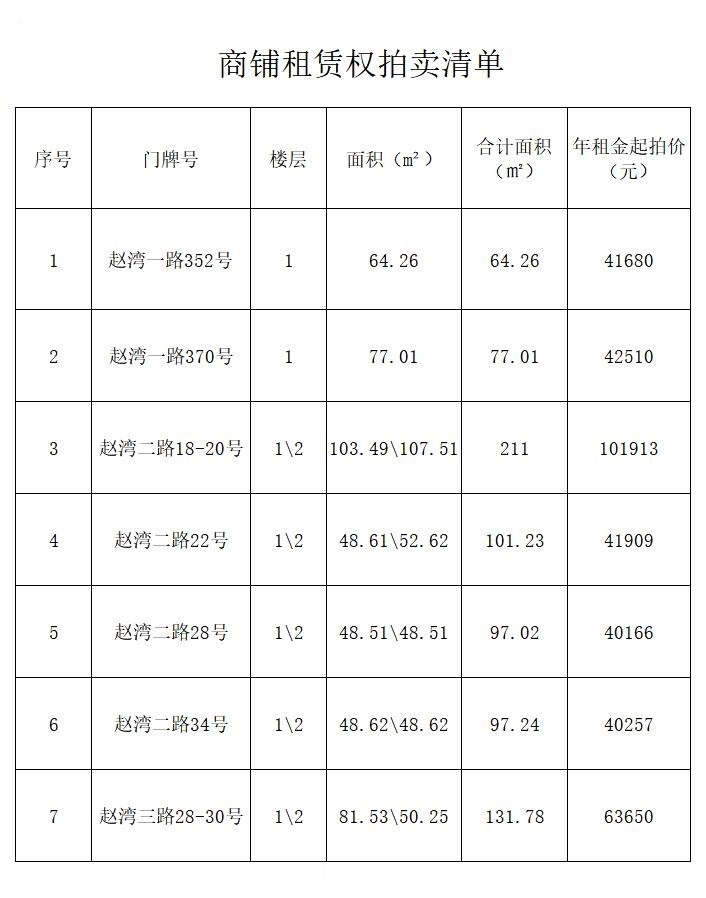 商铺租赁权拍卖清单

| 序号 | 门牌号 | 楼层 | 面积（㎡） | 合计面积（㎡） | 年租金起拍价（元） |
|---|---|---|---|---|---|
| 1 | 赵湾一路352号 | 1 | 64.26 | 64.26 | 41680 |
| 2 | 赵湾一路370号 | 1 | 77.01 | 77.01 | 42510 |
| 3 | 赵湾二路18-20号 | 1\2 | 103.49\107.51 | 211 | 101913 |
| 4 | 赵湾二路22号 | 1\2 | 48.61\52.62 | 101.23 | 41909 |
| 5 | 赵湾二路28号 | 1\2 | 48.51\48.51 | 97.02 | 40166 |
| 6 | 赵湾二路34号 | 1\2 | 48.62\48.62 | 97.24 | 40257 |
| 7 | 赵湾三路28-30号 | 1\2 | 81.53\50.25 | 131.78 | 63650 |